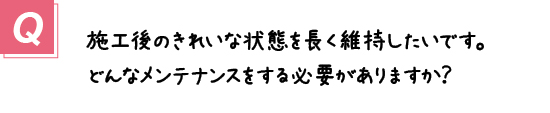 Q

施工後のきれいな状態を長く維持したいです。
どんなメンテナンスをする必要がありますか?